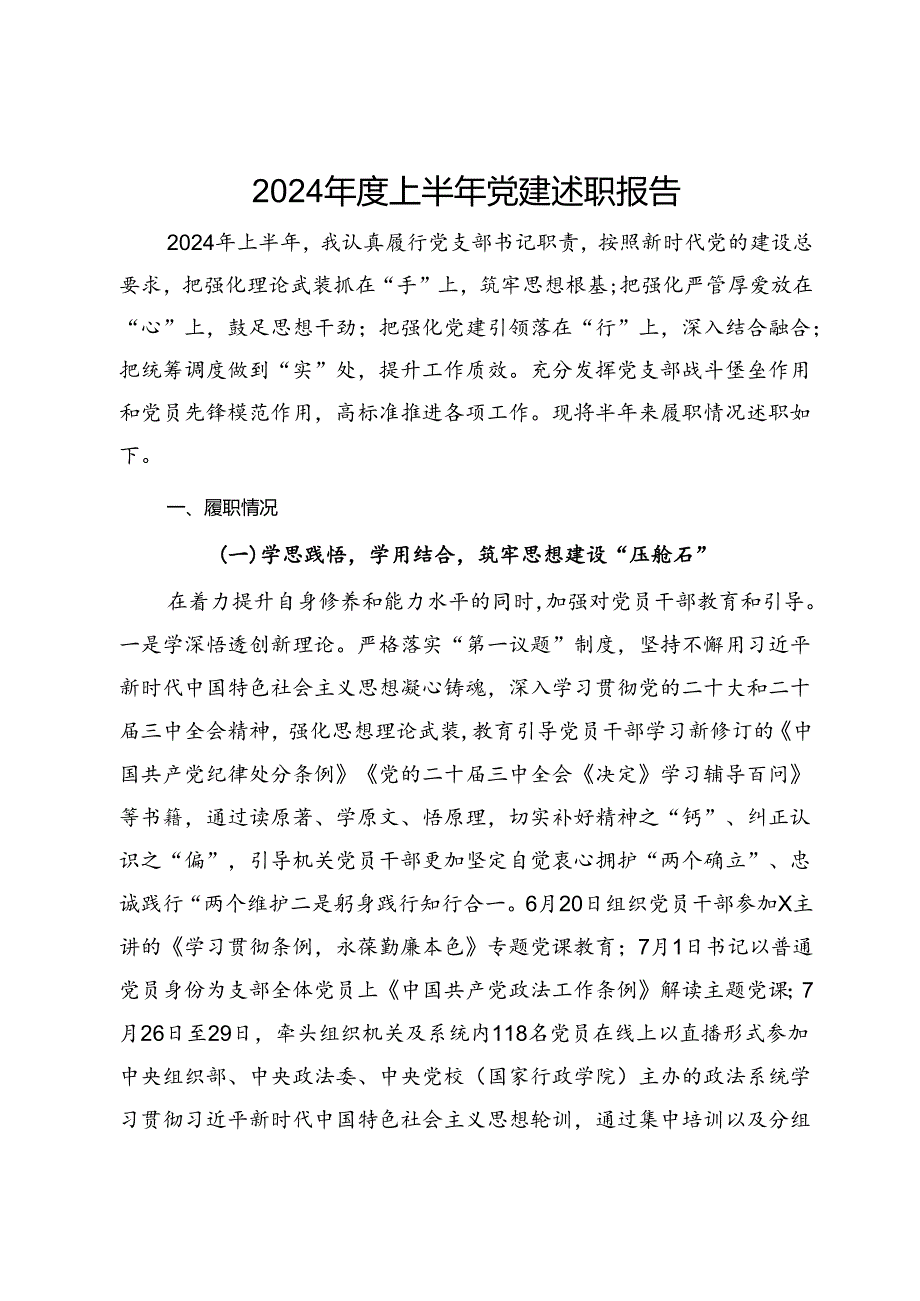 2024年度上半年党建述职报告

2024年上半年，我认真履行党支部书记职责，按照新时代党的建设总要求，把强化理论武装抓在“手”上，筑牢思想根基；把强化严管厚爱放在“心”上，鼓足思想干劲；把强化党建引领落在“行”上，深入结合融合；把统筹调度做到“实”处，提升工作质效。充分发挥党支部战斗堡垒作用和党员先锋模范作用，高标准推进各项工作。现将半年来履职情况述职如下。

一、履职情况

(一)学思践悟，学用结合，筑牢思想建设“压舱石”

在着力提升自身修养和能力水平的同时，加强对党员干部教育和引导。一是学深悟透创新理论。严格落实“第一议题”制度，坚持不懈用习近平新时代中国特色社会主义思想凝心铸魂，深入学习贯彻党的二十大和二十届三中全会精神，强化思想理论武装，教育引导党员干部学习新修订的《中国共产党纪律处分条例》《党的二十届三中全会《决定》学习辅导百问》等书籍，通过读原著、学原文、悟原理，切实补好精神之“钙”、纠正认识之“偏”，引导机关党员干部更加坚定自觉衷心拥护“两个确立”、忠诚践行“两个维护二是躬身践行知行合一。6月20日组织党员干部参加X主讲的《学习贯彻条例，永葆勤廉本色》专题党课教育；7月1日书记以普通党员身份为支部全体党员上《中国共产党政法工作条例》解读主题党课；7月26日至29日，牵头组织机关及系统内118名党员在线上以直播形式参加中央组织部、中央政法委、中央党校（国家行政学院）主办的政法系统学习贯彻习近平新时代中国特色社会主义思想轮训，通过集中培训以及分组